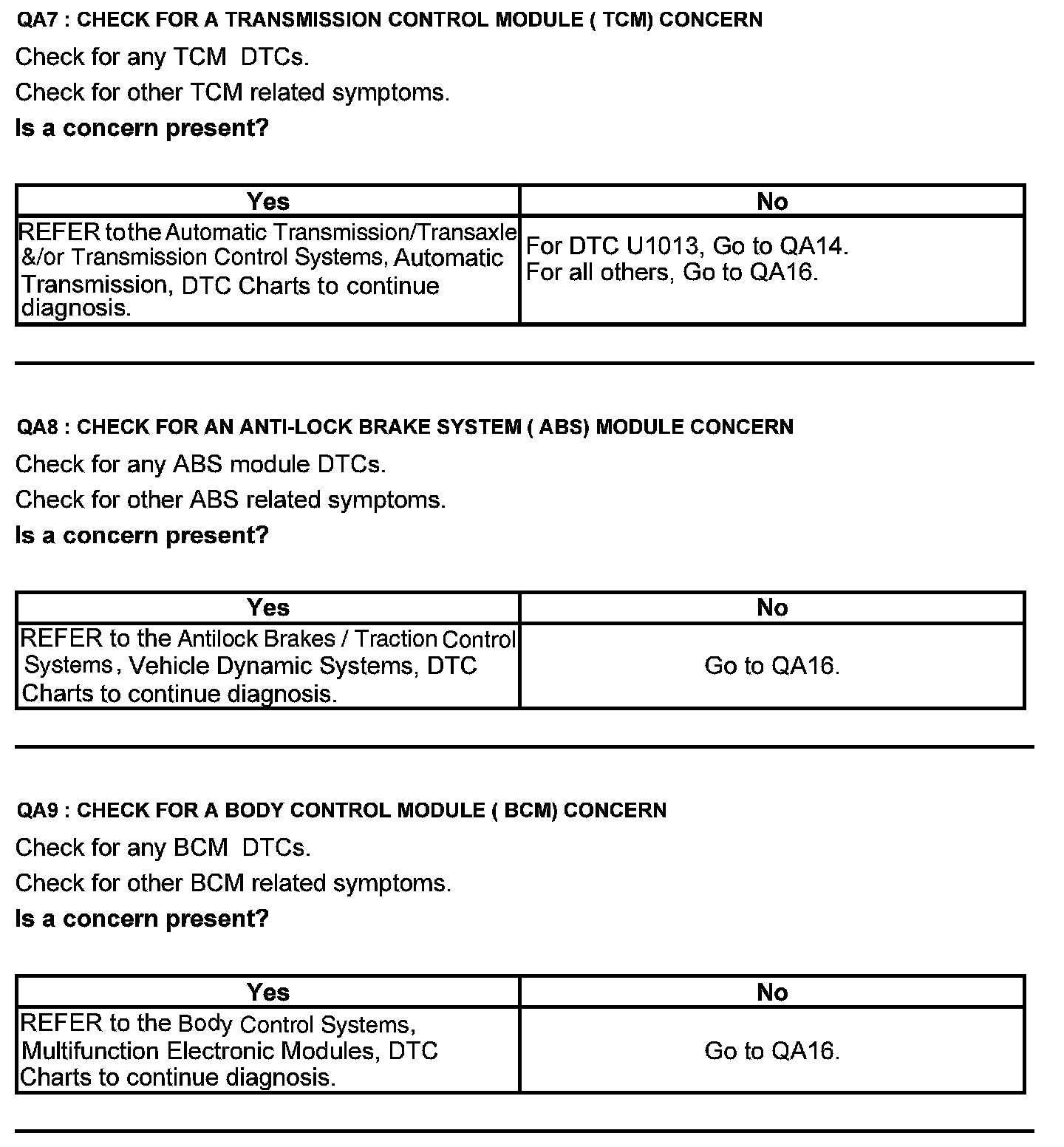 QA7 : CHECK FOR A TRANSMISSION CONTROL MODULE ( TCM) CONCERN

Check for any TCM DTCs.

Check for other TCM related symptoms.

Is a concern present?

| Yes | No |
|---|---|
| REFER to the Automatic Transmission/Transaxle &/or Transmission Control Systems, Automatic Transmission, DTC Charts to continue diagnosis. | For DTC U1013, Go to QA14. For all others, Go to QA16. |

QA8 : CHECK FOR AN ANTI-LOCK BRAKE SYSTEM ( ABS) MODULE CONCERN

Check for any ABS module DTCs.

Check for other ABS related symptoms.

Is a concern present?

| Yes | No |
|---|---|
| REFER to the Antilock Brakes / Traction Control Systems, Vehicle Dynamic Systems, DTC Charts to continue diagnosis. | Go to QA16. |

QA9 : CHECK FOR A BODY CONTROL MODULE ( BCM) CONCERN

Check for any BCM DTCs.

Check for other BCM related symptoms.

Is a concern present?

| Yes | No |
|---|---|
| REFER to the Body Control Systems, Multifunction Electronic Modules, DTC Charts to continue diagnosis. | Go to QA16. |